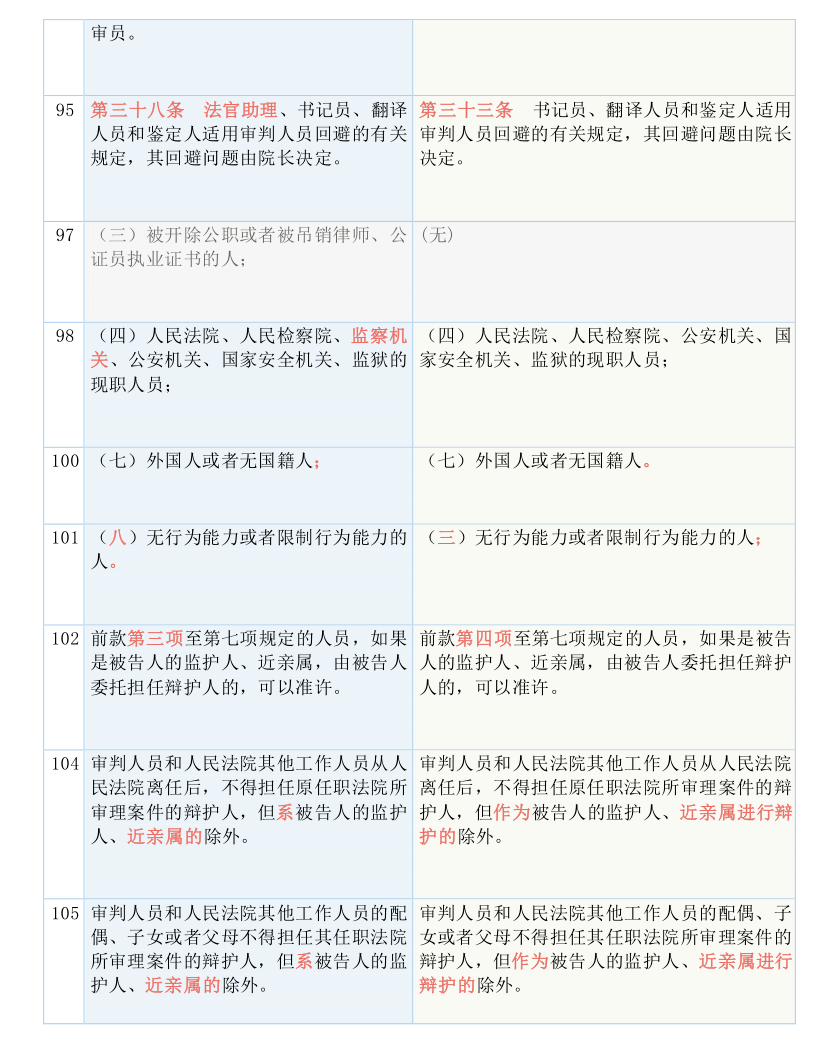 |  | 审员。 |  |
|---|---|---|
| 95 | 第三十八条　法官助理、书记员、翻译人员和鉴定人适用审判人员回避的有关规定，其回避问题由院长决定。 | 第三十三条　书记员、翻译人员和鉴定人适用审判人员回避的有关规定，其回避问题由院长决定。 |
| 97 | （三）被开除公职或者被吊销律师、公证员执业证书的人； | (无) |
| 98 | （四）人民法院、人民检察院、监察机关、公安机关、国家安全机关、监狱的现职人员； | （四）人民法院、人民检察院、公安机关、国家安全机关、监狱的现职人员； |
| 100 | （七）外国人或者无国籍人； | （七）外国人或者无国籍人。 |
| 101 | （八）无行为能力或者限制行为能力的人。 | （三）无行为能力或者限制行为能力的人； |
| 102 | 前款第三项至第七项规定的人员，如果是被告人的监护人、近亲属，由被告人委托担任辩护人的，可以准许。 | 前款第四项至第七项规定的人员，如果是被告人的监护人、近亲属，由被告人委托担任辩护人的，可以准许。 |
| 104 | 审判人员和人民法院其他工作人员从人民法院离任后，不得担任原任职法院所审理案件的辩护人，但系被告人的监护人、近亲属的除外。 | 审判人员和人民法院其他工作人员从人民法院离任后，不得担任原任职法院所审理案件的辩护人，但作为被告人的监护人、近亲属进行辩护的除外。 |
| 105 | 审判人员和人民法院其他工作人员的配偶、子女或者父母不得担任其任职法院所审理案件的辩护人，但系被告人的监护人、近亲属的除外。 | 审判人员和人民法院其他工作人员的配偶、子女或者父母不得担任其任职法院所审理案件的辩护人，但作为被告人的监护人、近亲属进行辩护的除外。 |